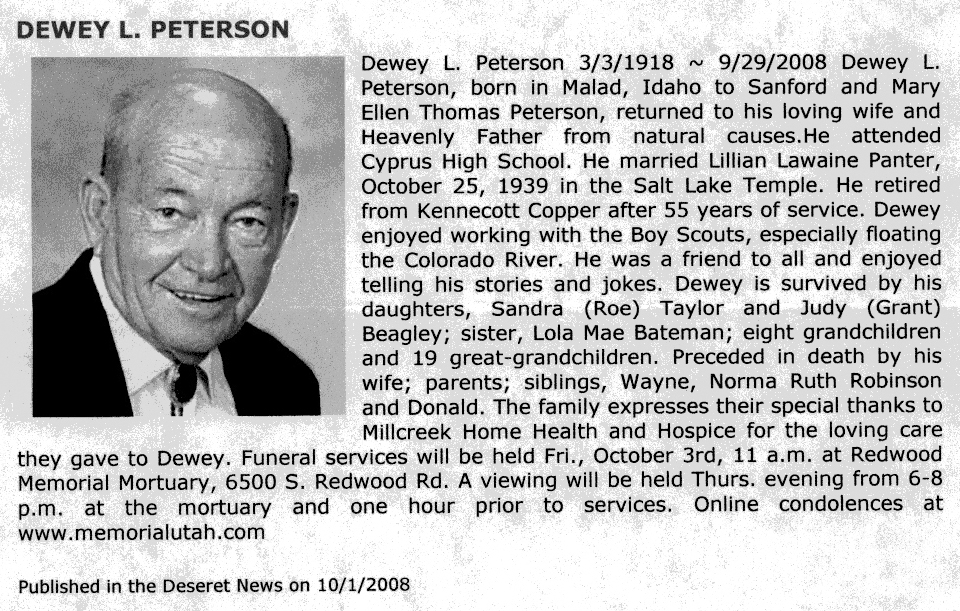 DEWEY L. PETERSON

Dewey L. Peterson 3/3/1918 ~ 9/29/2008 Dewey L. Peterson, born in Malad, Idaho to Sanford and Mary Ellen Thomas Peterson, returned to his loving wife and Heavenly Father from natural causes.He attended Cyprus High School. He married Lillian Lawaine Panter, October 25, 1939 in the Salt Lake Temple. He retired from Kennecott Copper after 55 years of service. Dewey enjoyed working with the Boy Scouts, especially floating the Colorado River. He was a friend to all and enjoyed telling his stories and jokes. Dewey is survived by his daughters, Sandra (Roe) Taylor and Judy (Grant) Beagley; sister, Lola Mae Bateman; eight grandchildren and 19 great-grandchildren. Preceded in death by his wife; parents; siblings, Wayne, Norma Ruth Robinson and Donald. The family expresses their special thanks to Millcreek Home Health and Hospice for the loving care they gave to Dewey. Funeral services will be held Fri., October 3rd, 11 a.m. at Redwood Memorial Mortuary, 6500 S. Redwood Rd. A viewing will be held Thurs. evening from 6-8 p.m. at the mortuary and one hour prior to services. Online condolences at www.memorialutah.com

Published in the Deseret News on 10/1/2008